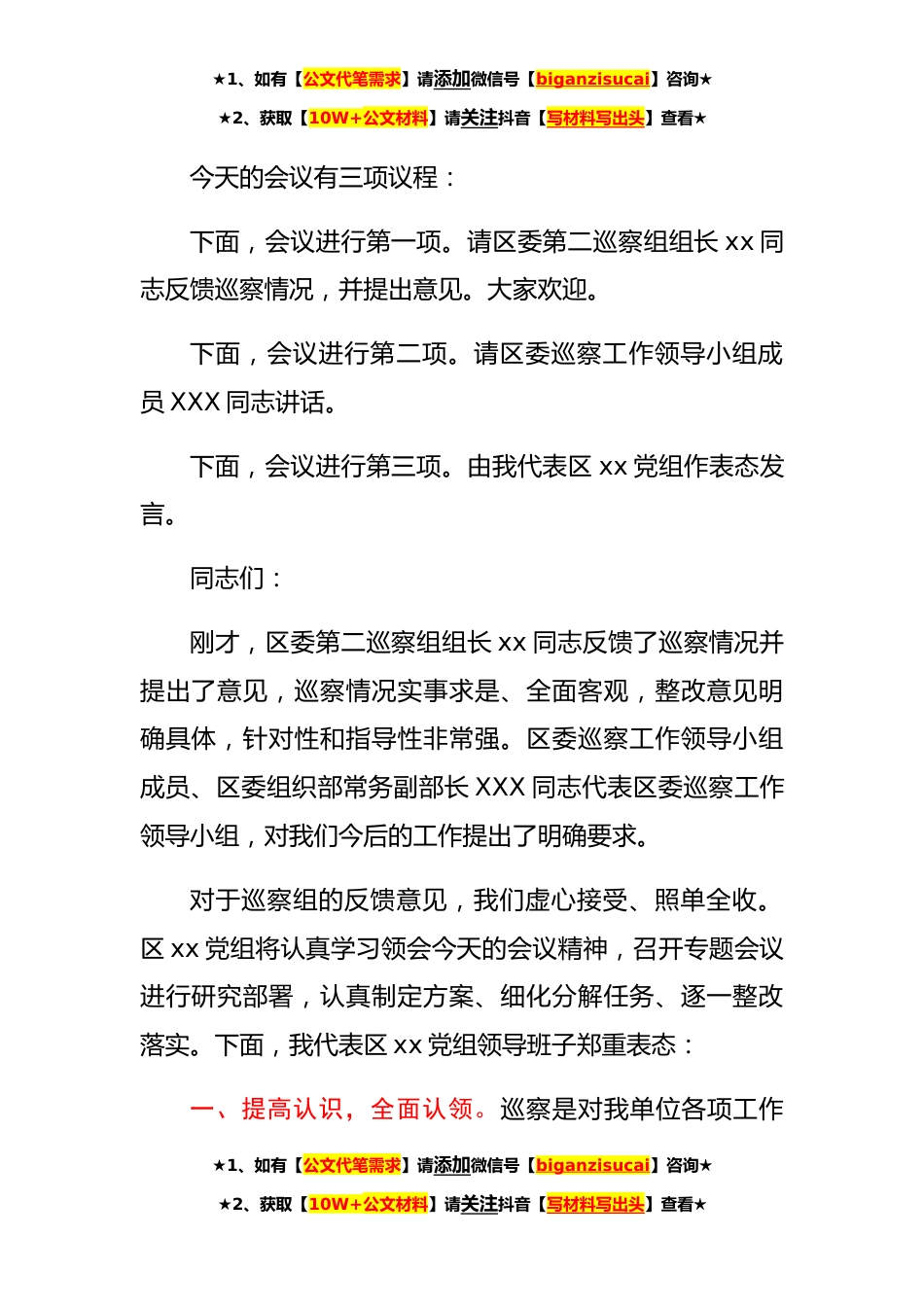 ★1、如有【公文代笔需求】请添加微信号【biganzisucai】咨询★

★2、获取【10W+公文材料】请关注抖音【写材料写出头】查看★

今天的会议有三项议程：

下面，会议进行第一项。请区委第二巡察组组长 xx 同志反馈巡察情况，并提出意见。大家欢迎。

下面，会议进行第二项。请区委巡察工作领导小组成员 XXX 同志讲话。

下面，会议进行第三项。由我代表区 xx 党组作表态发言。

同志们：

刚才，区委第二巡察组组长 xx 同志反馈了巡察情况并提出了意见，巡察情况实事求是、全面客观，整改意见明确具体，针对性和指导性非常强。区委巡察工作领导小组成员、区委组织部常务副部长 XXX 同志代表区委巡察工作领导小组，对我们今后的工作提出了明确要求。

对于巡察组的反馈意见，我们虚心接受、照单全收。区 xx 党组将认真学习领会今天的会议精神，召开专题会议进行研究部署，认真制定方案、细化分解任务、逐一整改落实。下面，我代表区 xx 党组领导班子郑重表态：

一、提高认识，全面认领。巡察是对我单位各项工作

★1、如有【公文代笔需求】请添加微信号【biganzisucai】咨询★

★2、获取【10W+公文材料】请关注抖音【写材料写出头】查看★